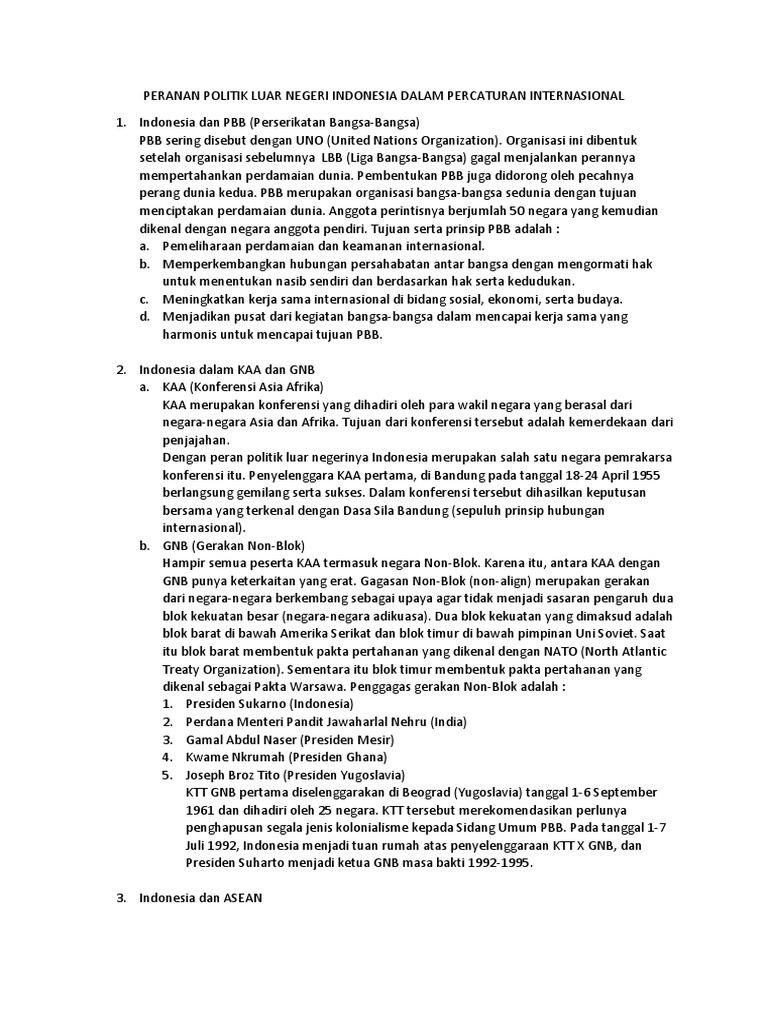 PERANAN POLITIK LUAR NEGERI INDONESIA DALAM PERCATURAN INTERNASIONAL

1. Indonesia dan PBB (Perserikatan Bangsa-Bangsa)
PBB sering disebut dengan UNO (United Nations Organization). Organisasi ini dibentuk setelah organisasi sebelumnya LBB (Liga Bangsa-Bangsa) gagal menjalankan perannya mempertahankan perdamaian dunia. Pembentukan PBB juga didorong oleh pecahnya perang dunia kedua. PBB merupakan organisasi bangsa-bangsa sedunia dengan tujuan menciptakan perdamaian dunia. Anggota perintisnya berjumlah 50 negara yang kemudian dikenal dengan negara anggota pendiri. Tujuan serta prinsip PBB adalah :
a. Pemeliharaan perdamaian dan keamanan internasional.
b. Memperkembangkan hubungan persahabatan antar bangsa dengan mengormati hak untuk menentukan nasib sendiri dan berdasarkan hak serta kedudukan.
c. Meningkatkan kerja sama internasional di bidang sosial, ekonomi, serta budaya.
d. Menjadikan pusat dari kegiatan bangsa-bangsa dalam mencapai kerja sama yang harmonis untuk mencapai tujuan PBB.

2. Indonesia dalam KAA dan GNB
a. KAA (Konferensi Asia Afrika)
KAA merupakan konferensi yang dihadiri oleh para wakil negara yang berasal dari negara-negara Asia dan Afrika. Tujuan dari konferensi tersebut adalah kemerdekaan dari penjajahan.
Dengan peran politik luar negerinya Indonesia merupakan salah satu negara pemrakarsa konferensi itu. Penyelenggara KAA pertama, di Bandung pada tanggal 18-24 April 1955 berlangsung gemilang serta sukses. Dalam konferensi tersebut dihasilkan keputusan bersama yang terkenal dengan Dasa Sila Bandung (sepuluh prinsip hubungan internasional).
b. GNB (Gerakan Non-Blok)
Hampir semua peserta KAA termasuk negara Non-Blok. Karena itu, antara KAA dengan GNB punya keterkaitan yang erat. Gagasan Non-Blok (non-align) merupakan gerakan dari negara-negara berkembang sebagai upaya agar tidak menjadi sasaran pengaruh dua blok kekuatan besar (negara-negara adikuasa). Dua blok kekuatan yang dimaksud adalah blok barat di bawah Amerika Serikat dan blok timur di bawah pimpinan Uni Soviet. Saat itu blok barat membentuk pakta pertahanan yang dikenal dengan NATO (North Atlantic Treaty Organization). Sementara itu blok timur membentuk pakta pertahanan yang dikenal sebagai Pakta Warsawa. Penggagas gerakan Non-Blok adalah :
1. Presiden Sukarno (Indonesia)
2. Perdana Menteri Pandit Jawaharlal Nehru (India)
3. Gamal Abdul Naser (Presiden Mesir)
4. Kwame Nkrumah (Presiden Ghana)
5. Joseph Broz Tito (Presiden Yugoslavia)
KTT GNB pertama diselenggarakan di Beograd (Yugoslavia) tanggal 1-6 September 1961 dan dihadiri oleh 25 negara. KTT tersebut merekomendasikan perlunya penghapusan segala jenis kolonialisme kepada Sidang Umum PBB. Pada tanggal 1-7 Juli 1992, Indonesia menjadi tuan rumah atas penyelenggaraan KTT X GNB, dan Presiden Suharto menjadi ketua GNB masa bakti 1992-1995.

3. Indonesia dan ASEAN